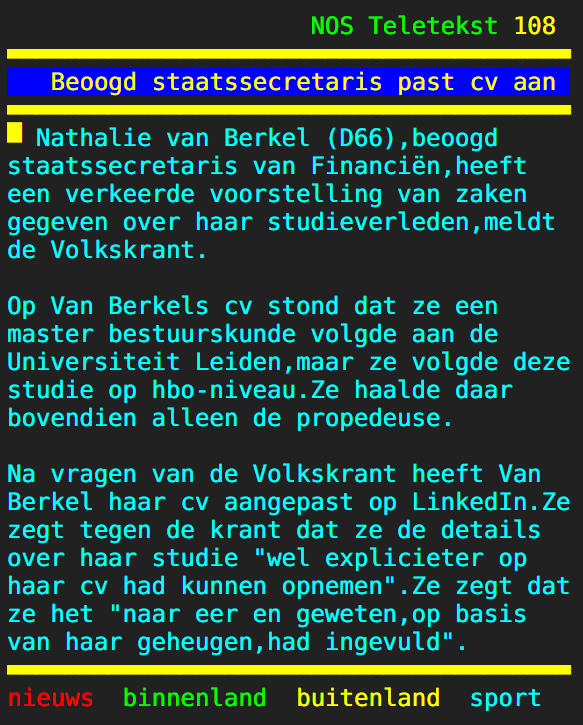 NOS Teletekst 108

Beoogd staatssecretaris past cv aan

Nathalie van Berkel (D66),beoogd staatssecretaris van Financiën,heeft een verkeerde voorstelling van zaken gegeven over haar studieverleden,meldt de Volkskrant.

Op Van Berkels cv stond dat ze een master bestuurskunde volgde aan de Universiteit Leiden,maar ze volgde deze studie op hbo-niveau.Ze haalde daar bovendien alleen de propedeuse.

Na vragen van de Volkskrant heeft Van Berkel haar cv aangepast op LinkedIn.Ze zegt tegen de krant dat ze de details over haar studie "wel explicieter op haar cv had kunnen opnemen".Ze zegt dat ze het "naar eer en geweten,op basis van haar geheugen,had ingevuld".

nieuws binnenland buitenland sport